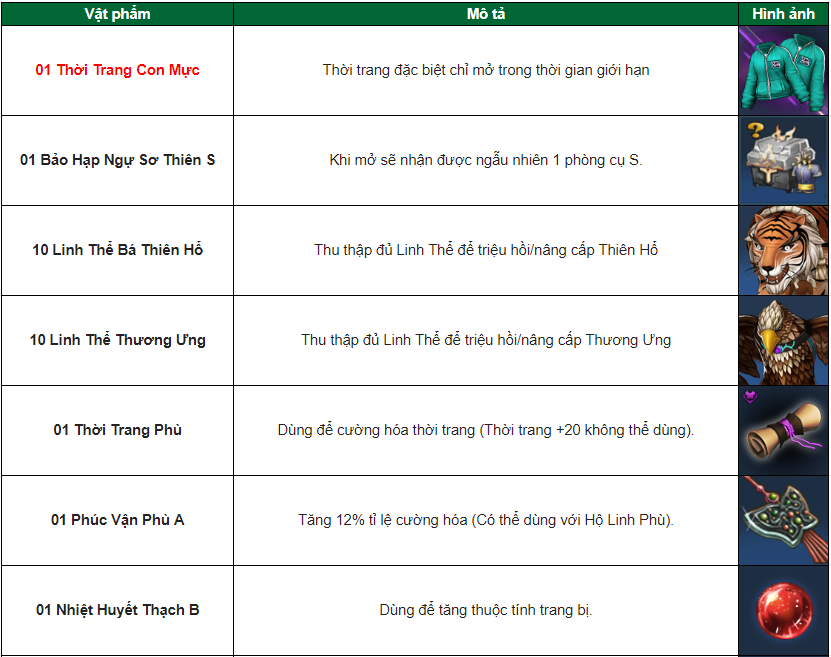 | Vật phẩm | Mô tả | Hình ảnh |
|---|---|---|
| 01 Thời Trang Con Mực | Thời trang đặc biệt chỉ mở trong thời gian giới hạn | |
| 01 Bảo Hạp Ngự Sơ Thiên S | Khi mở sẽ nhận được ngẫu nhiên 1 phòng cụ S. | |
| 10 Linh Thể Bá Thiên Hổ | Thu thập đủ Linh Thể để triệu hồi/nâng cấp Thiên Hổ | |
| 10 Linh Thể Thương Ưng | Thu thập đủ Linh Thể để triệu hồi/nâng cấp Thương Ưng | |
| 01 Thời Trang Phù | Dùng để cường hóa thời trang (Thời trang +20 không thể dùng). | |
| 01 Phúc Vận Phù A | Tăng 12% tỉ lệ cường hóa (Có thể dùng với Hộ Linh Phù). | |
| 01 Nhiệt Huyết Thạch B | Dùng để tăng thuộc tính trang bị. | |